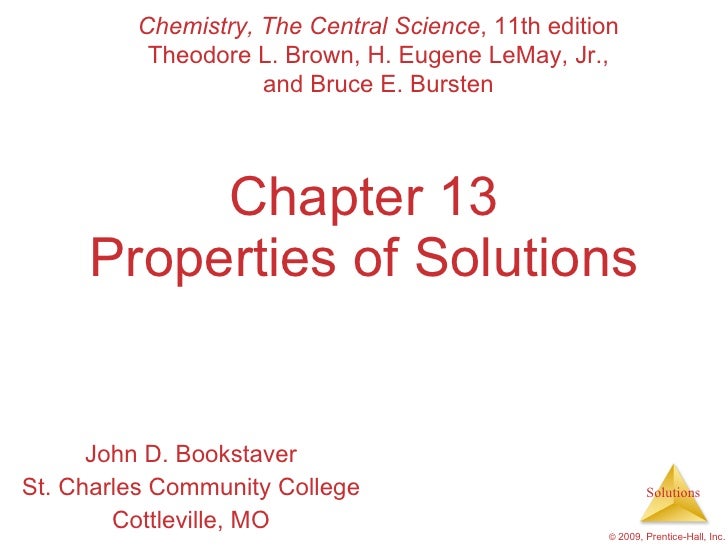 Chemistry, The Central Science, 11th edition
Theodore L. Brown, H. Eugene LeMay, Jr.,
and Bruce E. Bursten

Chapter 13
Properties of Solutions

John D. Bookstaver
St. Charles Community College
Cottleville, MO

Solutions

© 2009, Prentice-Hall, Inc.